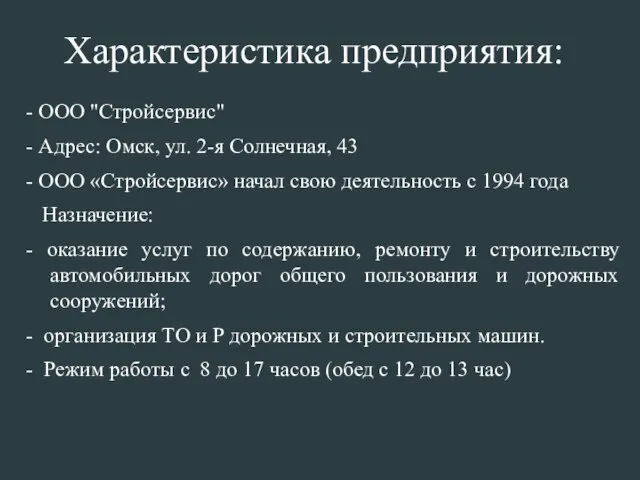 Характеристика предприятия:

- ООО "Стройсервис"

- Адрес: Омск, ул. 2-я Солнечная, 43

- ООО «Стройсервис» начал свою деятельность с 1994 года

Назначение:

- оказание услуг по содержанию, ремонту и строительству автомобильных дорог общего пользования и дорожных сооружений;

- организация ТО и Р дорожных и строительных машин.

- Режим работы с 8 до 17 часов (обед с 12 до 13 час)